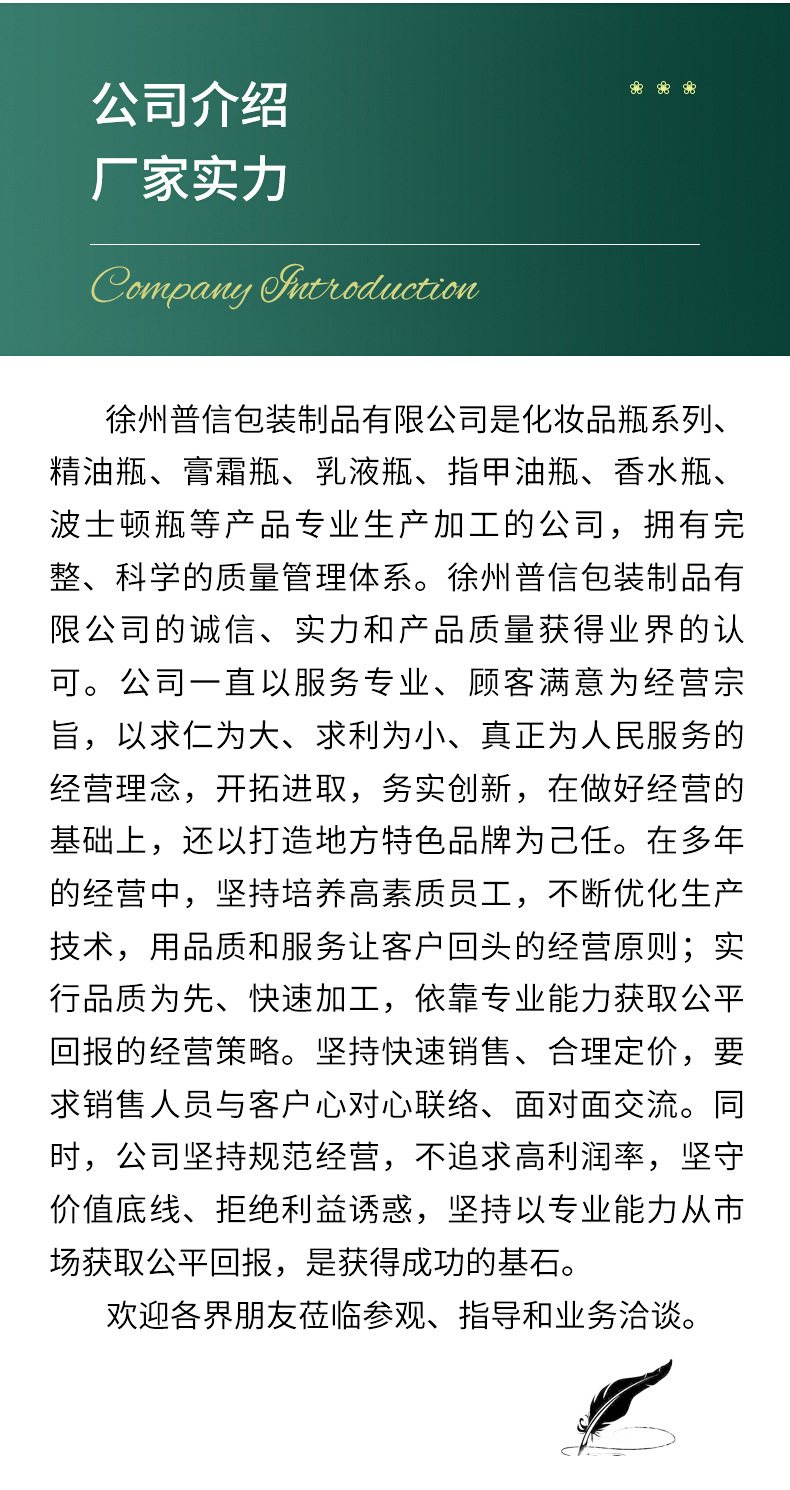 公司介绍
厂家实力

Company Introduction

徐州普信包装制品有限公司是化妆品瓶系列、精油瓶、膏霜瓶、乳液瓶、指甲油瓶、香水瓶、波士顿瓶等产品专业生产加工的公司，拥有完整、科学的质量管理体系。徐州普信包装制品有限公司的诚信、实力和产品质量获得业界的认可。公司一直以服务专业、顾客满意为经营宗旨，以求仁为大、求利为小、真正为人民服务的经营理念，开拓进取，务实创新，在做好经营的基础上，还以打造地方特色品牌为己任。在多年的经营中，坚持培养高素质员工，不断优化生产技术，用品质和服务让客户回头的经营原则；实行品质为先、快速加工，依靠专业能力获取公平回报的经营策略。坚持快速销售、合理定价，要求销售人员与客户心对心联络、面对面交流。同时，公司坚持规范经营，不追求高利润率，坚守价值底线、拒绝利益诱惑，坚持以专业能力从市场获取公平回报，是获得成功的基石。

欢迎各界朋友莅临参观、指导和业务洽谈。